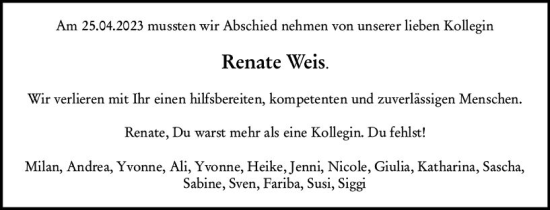 Am 25.04.2023 mussten wir Abschied nehmen von unserer lieben Kollegin

Renate Weis.

Wir verlieren mit Ihr einen hilfsbereiten, kompetenten und zuverlässigen Menschen.

Renate, Du warst mehr als eine Kollegin. Du fehlst!

Milan, Andrea, Yvonne, Ali, Yvonne, Heike, Jenni, Nicole, Giulia, Katharina, Sascha, Sabine, Sven, Fariba, Susi, Siggi